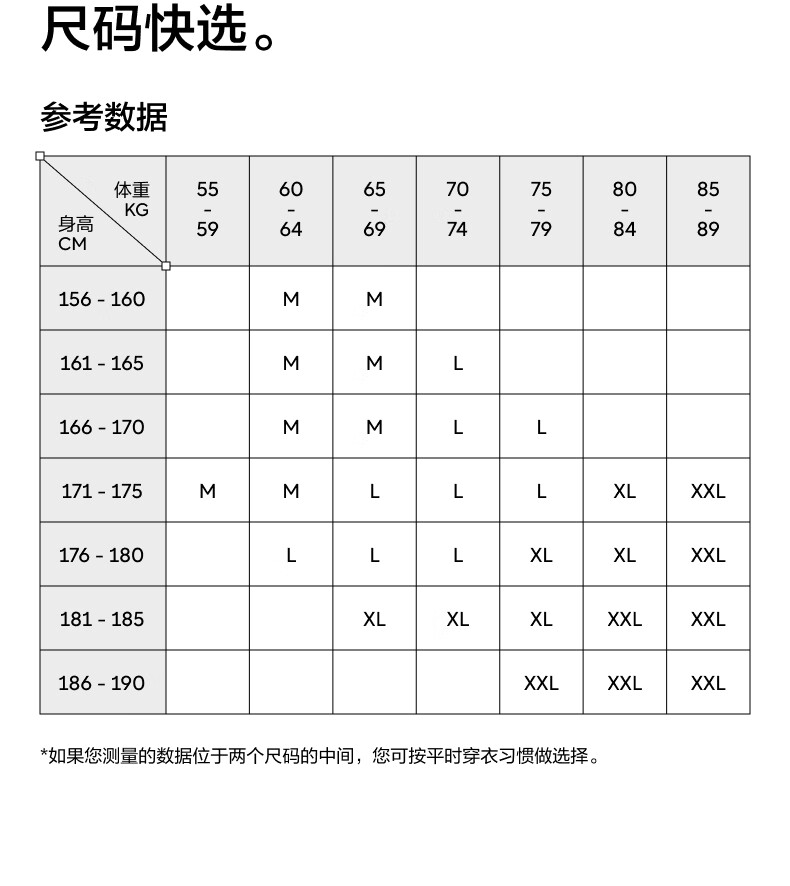 尺码快选。

参考数据

| 体重 KG / 身高 CM | 55 - 59 | 60 - 64 | 65 - 69 | 70 - 74 | 75 - 79 | 80 - 84 | 85 - 89 |
|---|---|---|---|---|---|---|---|
| 156 - 160 | | M | M | | | | |
| 161 - 165 | | M | M | L | | | |
| 166 - 170 | | M | M | L | L | | |
| 171 - 175 | M | M | L | L | L | XL | XXL |
| 176 - 180 | | L | L | L | XL | XL | XXL |
| 181 - 185 | | | XL | XL | XL | XXL | XXL |
| 186 - 190 | | | | | XXL | XXL | XXL |

*如果您测量的数据位于两个尺码的中间，您可按平时穿衣习惯做选择。